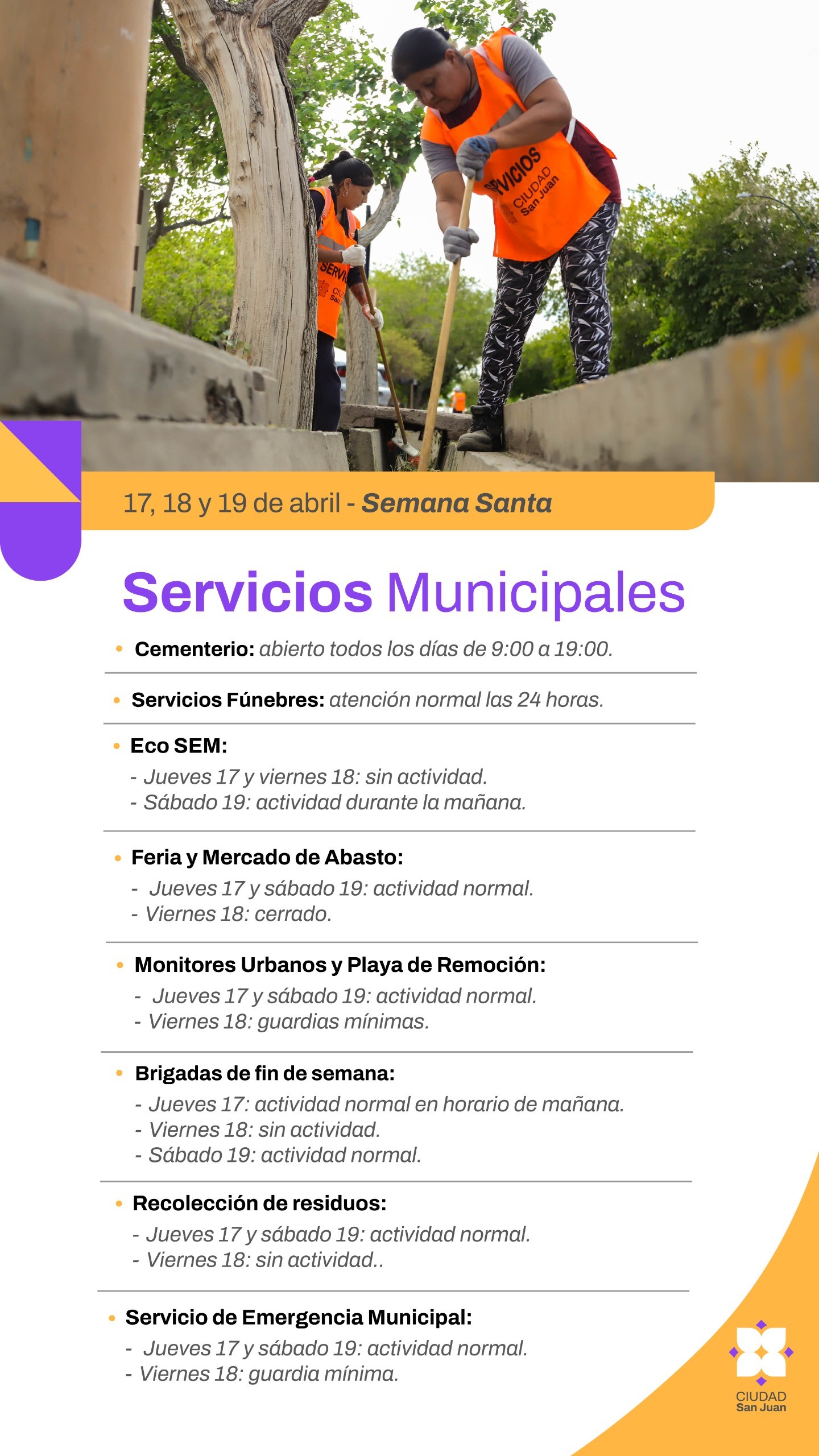 SERVICIOS CIUDAD San Juan

SERVI CIU San

17, 18 y 19 de abril - Semana Santa

Servicios Municipales

• Cementerio: abierto todos los días de 9:00 a 19:00.

• Servicios Fúnebres: atención normal las 24 horas.

• Eco SEM:
- Jueves 17 y viernes 18: sin actividad.
- Sábado 19: actividad durante la mañana.

• Feria y Mercado de Abasto:
- Jueves 17 y sábado 19: actividad normal.
- Viernes 18: cerrado.

• Monitores Urbanos y Playa de Remoción:
- Jueves 17 y sábado 19: actividad normal.
- Viernes 18: guardias mínimas.

• Brigadas de fin de semana:
- Jueves 17: actividad normal en horario de mañana.
- Viernes 18: sin actividad.
- Sábado 19: actividad normal.

• Recolección de residuos:
- Jueves 17 y sábado 19: actividad normal.
- Viernes 18: sin actividad..

• Servicio de Emergencia Municipal:
- Jueves 17 y sábado 19: actividad normal.
- Viernes 18: guardia mínima.

CIUDAD San Juan